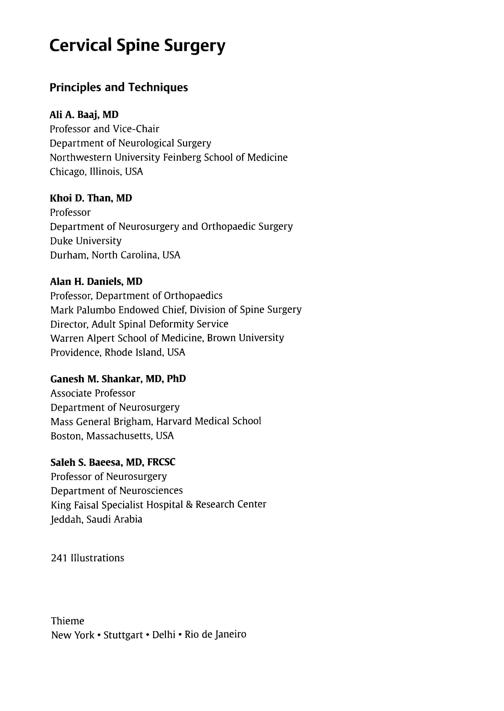 Cervical Spine Surgery

Principles and Techniques

Ali A. Baaj, MD
Professor and Vice-Chair
Department of Neurological Surgery
Northwestern University Feinberg School of Medicine
Chicago, Illinois, USA

Khoi D. Than, MD
Professor
Department of Neurosurgery and Orthopaedic Surgery
Duke University
Durham, North Carolina, USA

Alan H. Daniels, MD
Professor, Department of Orthopaedics
Mark Palumbo Endowed Chief, Division of Spine Surgery
Director, Adult Spinal Deformity Service
Warren Alpert School of Medicine, Brown University
Providence, Rhode Island, USA

Ganesh M. Shankar, MD, PhD
Associate Professor
Department of Neurosurgery
Mass General Brigham, Harvard Medical School
Boston, Massachusetts, USA

Saleh S. Baeesa, MD, FRCSC
Professor of Neurosurgery
Department of Neurosciences
King Faisal Specialist Hospital & Research Center
Jeddah, Saudi Arabia

241 Illustrations

Thieme
New York • Stuttgart • Delhi • Rio de Janeiro